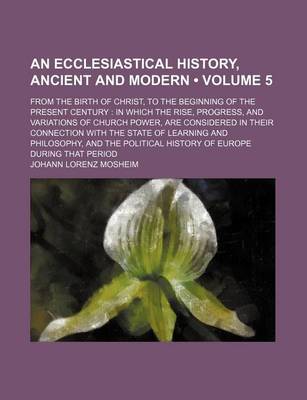 AN ECCLESIASTICAL HISTORY, ANCIENT AND MODERN • VOLUME 5

FROM THE BIRTH OF CHRIST, TO THE BEGINNING OF THE PRESENT CENTURY : IN WHICH THE RISE, PROGRESS, AND VARIATIONS OF CHURCH POWER, ARE CONSIDERED IN THEIR CONNECTION WITH THE STATE OF LEARNING AND PHILOSOPHY, AND THE POLITICAL HISTORY OF EUROPE DURING THAT PERIOD

JOHANN LORENZ MOSHEIM